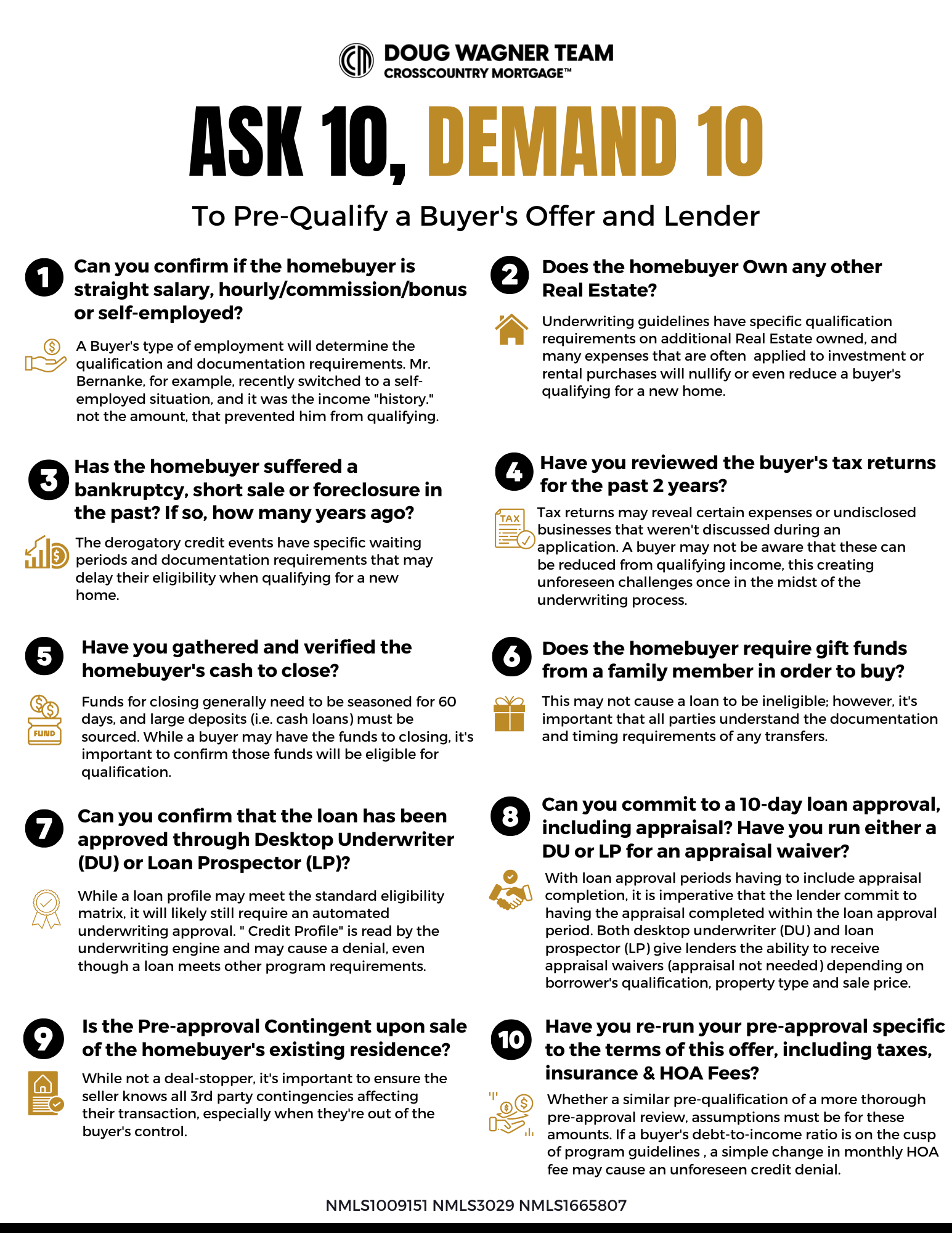 DOUG WAGNER TEAM
CROSSCOUNTRY MORTGAGE™

ASK 10, DEMAND 10

To Pre-Qualify a Buyer's Offer and Lender

1 Can you confirm if the homebuyer is straight salary, hourly/commission/bonus or self-employed?

A Buyer's type of employment will determine the qualification and documentation requirements. Mr. Bernanke, for example, recently switched to a self-employed situation, and it was the income "history." not the amount, that prevented him from qualifying.

2 Does the homebuyer Own any other Real Estate?

Underwriting guidelines have specific qualification requirements on additional Real Estate owned, and many expenses that are often applied to investment or rental purchases will nullify or even reduce a buyer's qualifying for a new home.

3 Has the homebuyer suffered a bankruptcy, short sale or foreclosure in the past? If so, how many years ago?

The derogatory credit events have specific waiting periods and documentation requirements that may delay their eligibility when qualifying for a new home.

4 Have you reviewed the buyer's tax returns for the past 2 years?

TAX

Tax returns may reveal certain expenses or undisclosed businesses that weren't discussed during an application. A buyer may not be aware that these can be reduced from qualifying income, this creating unforeseen challenges once in the midst of the underwriting process.

5 Have you gathered and verified the homebuyer's cash to close?

FUND

Funds for closing generally need to be seasoned for 60 days, and large deposits (i.e. cash loans) must be sourced. While a buyer may have the funds to closing, it's important to confirm those funds will be eligible for qualification.

6 Does the homebuyer require gift funds from a family member in order to buy?

This may not cause a loan to be ineligible; however, it's important that all parties understand the documentation and timing requirements of any transfers.

7 Can you confirm that the loan has been approved through Desktop Underwriter (DU) or Loan Prospector (LP)?

While a loan profile may meet the standard eligibility matrix, it will likely still require an automated underwriting approval. " Credit Profile" is read by the underwriting engine and may cause a denial, even though a loan meets other program requirements.

8 Can you commit to a 10-day loan approval, including appraisal? Have you run either a DU or LP for an appraisal waiver?

With loan approval periods having to include appraisal completion, it is imperative that the lender commit to having the appraisal completed within the loan approval period. Both desktop underwriter (DU) and loan prospector (LP) give lenders the ability to receive appraisal waivers (appraisal not needed) depending on borrower's qualification, property type and sale price.

9 Is the Pre-approval Contingent upon sale of the homebuyer's existing residence?

While not a deal-stopper, it's important to ensure the seller knows all 3rd party contingencies affecting their transaction, especially when they're out of the buyer's control.

10 Have you re-run your pre-approval specific to the terms of this offer, including taxes, insurance & HOA Fees?

Whether a similar pre-qualification of a more thorough pre-approval review, assumptions must be for these amounts. If a buyer's debt-to-income ratio is on the cusp of program guidelines , a simple change in monthly HOA fee may cause an unforeseen credit denial.

NMLS1009151 NMLS3029 NMLS1665807